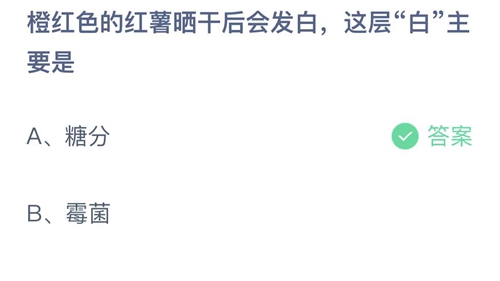 橙红色的红薯晒干后会发白，这层“白”主要是

A、糖分

答案

B、霉菌